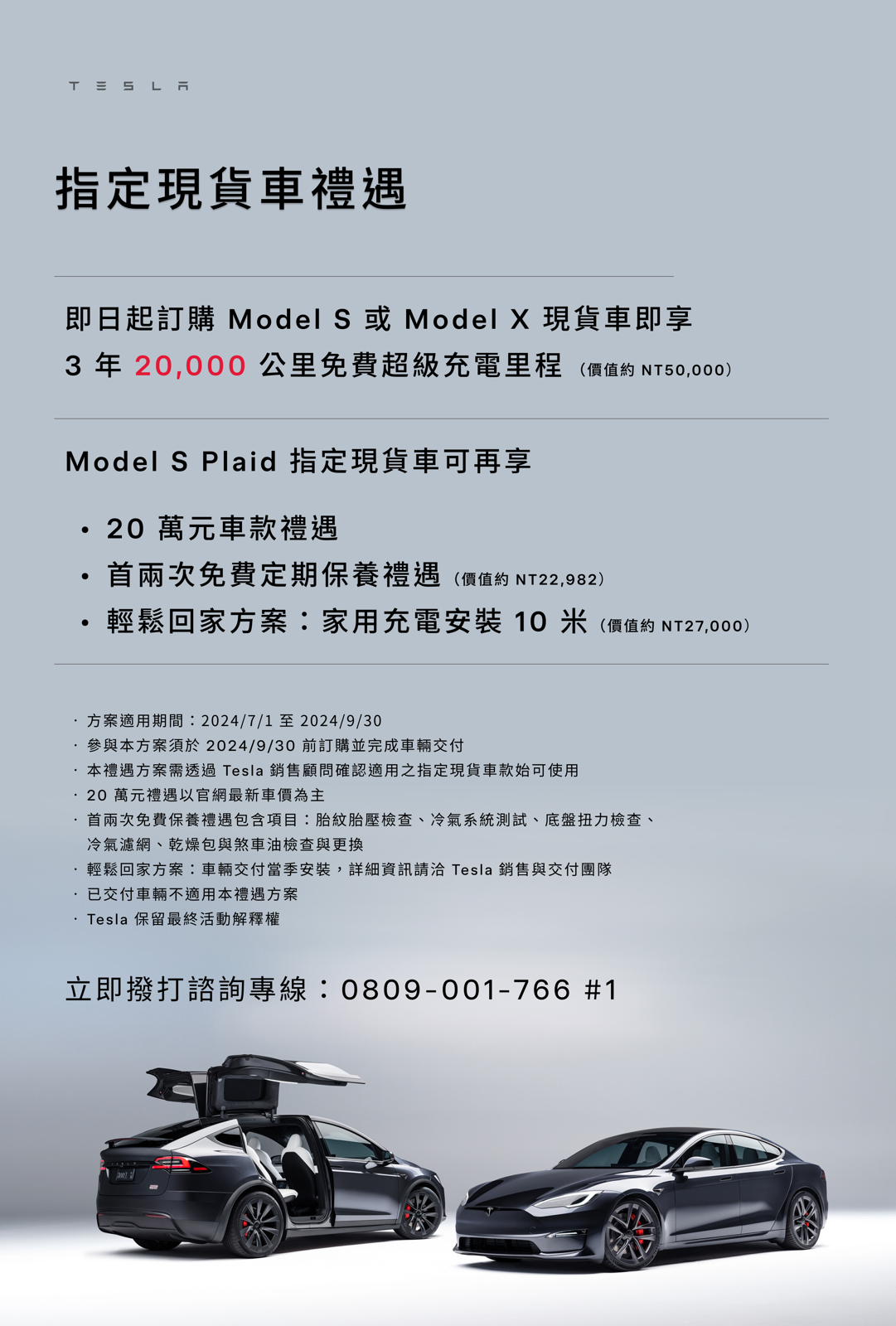 TESLA

指定現貨車禮遇

即日起訂購 Model S 或 Model X 現貨車即享
3 年 20,000 公里免費超級充電里程（價值約 NT50,000）

Model S Plaid 指定現貨車可再享

• 20 萬元車款禮遇
• 首兩次免費定期保養禮遇（價值約 NT22,982）
• 輕鬆回家方案：家用充電安裝 10 米（價值約 NT27,000）

· 方案適用期間：2024/7/1 至 2024/9/30
· 參與本方案須於 2024/9/30 前訂購並完成車輛交付
· 本禮遇方案需透過 Tesla 銷售顧問確認適用之指定現貨車款始可使用
· 20 萬元禮遇以官網最新車價為主
· 首兩次免費保養禮遇包含項目：胎紋胎壓檢查、冷氣系統測試、底盤扭力檢查、冷氣濾網、乾燥包與煞車油檢查與更換
· 輕鬆回家方案：車輛交付當季安裝，詳細資訊請洽 Tesla 銷售與交付團隊
· 已交付車輛不適用本禮遇方案
· Tesla 保留最終活動解釋權

立即撥打諮詢專線：0809-001-766 #1